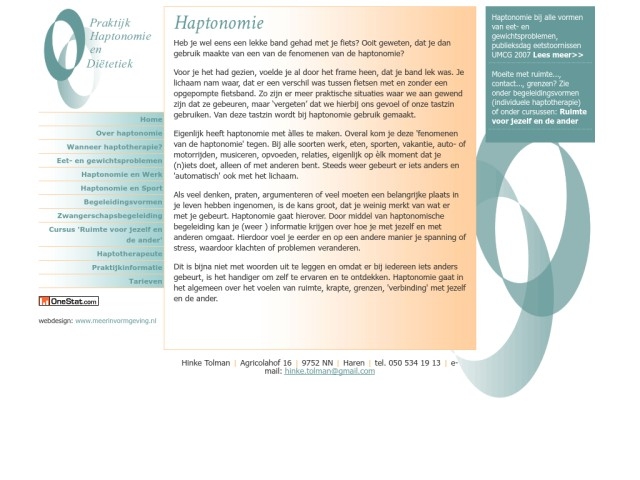 Praktijk Haptonomie en Diëtetiek

Home
Over haptonomie
Wanneer haptotherapie?
Eet- en gewichtsproblemen
Haptonomie en Werk
Haptonomie en Sport
Begeleidingsvormen
Zwangerschapsbegeleiding
Cursus 'Ruimte voor jezelf en de ander'
Haptotherapeute
Praktijkinformatie
Tarieven

OneStat.com

webdesign: www.meerinvormgeving.nl

Haptonomie

Heb je wel eens een lekke band gehad met je fiets? Ooit geweten, dat je dan gebruik maakte van een van de fenomenen van de haptonomie?

Voor je het had gezien, voelde je al door het frame heen, dat je band lek was. Je lichaam nam waar, dat er een verschil was tussen fietsen met en zonder een opgepompte fietsband. Zo zijn er meer praktische situaties waar we aan gewend zijn dat ze gebeuren, maar 'vergeten' dat we hierbij ons gevoel of onze tastzin gebruiken. Van deze tastzin wordt bij haptonomie gebruik gemaakt.

Eigenlijk heeft haptonomie met àlles te maken. Overal kom je deze 'fenomenen van de haptonomie' tegen. Bij alle soorten werk, eten, sporten, vakantie, auto- of motorrijden, musiceren, opvoeden, relaties, eigenlijk op èlk moment dat je (n)iets doet, alleen of met anderen bent. Steeds weer gebeurt er iets anders en 'automatisch' ook met het lichaam.

Als veel denken, praten, argumenteren of veel moeten een belangrijke plaats in je leven hebben ingenomen, is de kans groot, dat je weinig merkt van wat er met je gebeurt. Haptonomie gaat hierover. Door middel van haptonomische begeleiding kan je (weer ) informatie krijgen over hoe je met jezelf en met anderen omgaat. Hierdoor voel je eerder en op een andere manier je spanning of stress, waardoor klachten of problemen veranderen.

Dit is bijna niet met woorden uit te leggen en omdat er bij iedereen iets anders gebeurt, is het handiger om zelf te ervaren en te ontdekken. Haptonomie gaat in het algemeen over het voelen van ruimte, krapte, grenzen, 'verbinding' met jezelf en de ander.

Haptonomie bij alle vormen van eet- en gewichtsproblemen, publieksdag eetstoornissen UMCG 2007 Lees meer>>

Moeite met ruimte..., contact..., grenzen? Zie onder begeleidingsvormen (individuele haptotherapie) of onder cursussen: Ruimte voor jezelf en de ander

Hinke Tolman | Agricolahof 16 | 9752 NN | Haren | tel. 050 534 19 13 | e-mail: hinke.tolman@gmail.com